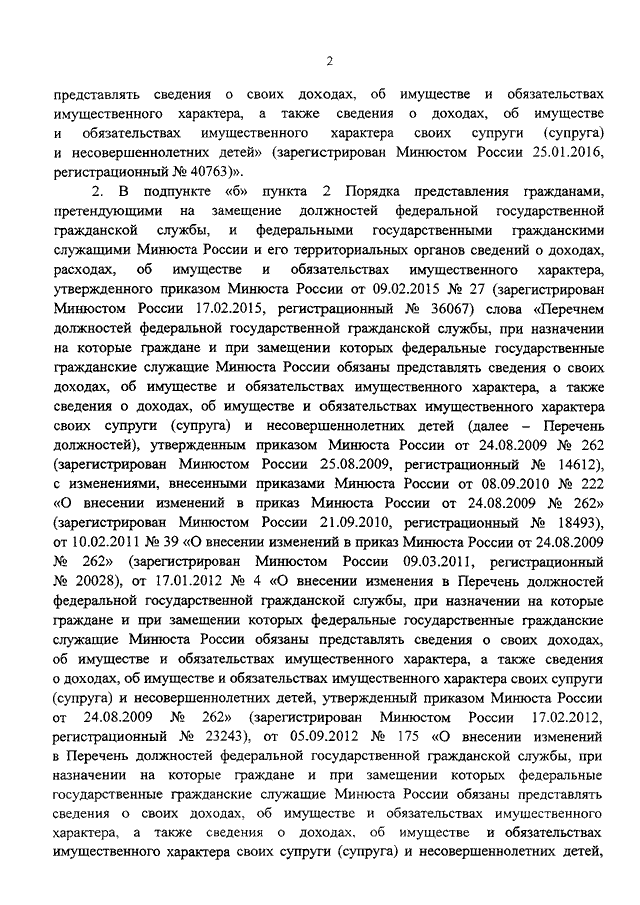 2

представлять сведения о своих доходах, об имуществе и обязательствах имущественного характера, а также сведения о доходах, об имуществе и обязательствах имущественного характера своих супруги (супруга) и несовершеннолетних детей» (зарегистрирован Минюстом России 25.01.2016, регистрационный № 40763)».

2. В подпункте «б» пункта 2 Порядка представления гражданами, претендующими на замещение должностей федеральной государственной гражданской службы, и федеральными государственными гражданскими служащими Минюста России и его территориальных органов сведений о доходах, расходах, об имуществе и обязательствах имущественного характера, утвержденного приказом Минюста России от 09.02.2015 № 27 (зарегистрирован Минюстом России 17.02.2015, регистрационный № 36067) слова «Перечнем должностей федеральной государственной гражданской службы, при назначении на которые граждане и при замещении которых федеральные государственные гражданские служащие Минюста России обязаны представлять сведения о своих доходах, об имуществе и обязательствах имущественного характера, а также сведения о доходах, об имуществе и обязательствах имущественного характера своих супруги (супруга) и несовершеннолетних детей (далее – Перечень должностей), утвержденным приказом Минюста России от 24.08.2009 № 262 (зарегистрирован Минюстом России 25.08.2009, регистрационный № 14612), с изменениями, внесенными приказами Минюста России от 08.09.2010 № 222 «О внесении изменений в приказ Минюста России от 24.08.2009 № 262» (зарегистрирован Минюстом России 21.09.2010, регистрационный № 18493), от 10.02.2011 № 39 «О внесении изменений в приказ Минюста России от 24.08.2009 № 262» (зарегистрирован Минюстом России 09.03.2011, регистрационный № 20028), от 17.01.2012 № 4 «О внесении изменения в Перечень должностей федеральной государственной гражданской службы, при назначении на которые граждане и при замещении которых федеральные государственные гражданские служащие Минюста России обязаны представлять сведения о своих доходах, об имуществе и обязательствах имущественного характера, а также сведения о доходах, об имуществе и обязательствах имущественного характера своих супруги (супруга) и несовершеннолетних детей, утвержденный приказом Минюста России от 24.08.2009 № 262» (зарегистрирован Минюстом России 17.02.2012, регистрационный № 23243), от 05.09.2012 № 175 «О внесении изменений в Перечень должностей федеральной государственной гражданской службы, при назначении на которые граждане и при замещении которых федеральные государственные гражданские служащие Минюста России обязаны представлять сведения о своих доходах, об имуществе и обязательствах имущественного характера, а также сведения о доходах, об имуществе и обязательствах имущественного характера своих супруги (супруга) и несовершеннолетних детей,